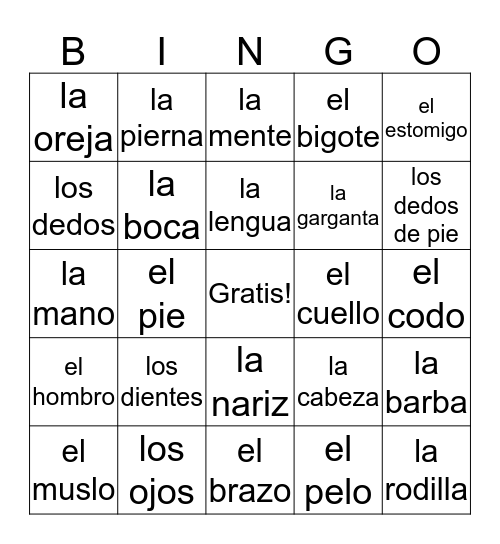 | B | I | N | G | O |
|---|---|---|---|---|
| la oreja | la pierna | la mente | el bigote | el estomigo |
| los dedos | la boca | la lengua | la garganta | los dedos de pie |
| la mano | el pie | Gratis! | el cuello | el codo |
| el hombro | los dientes | la nariz | la cabeza | la barba |
| el muslo | los ojos | el brazo | el pelo | la rodilla |